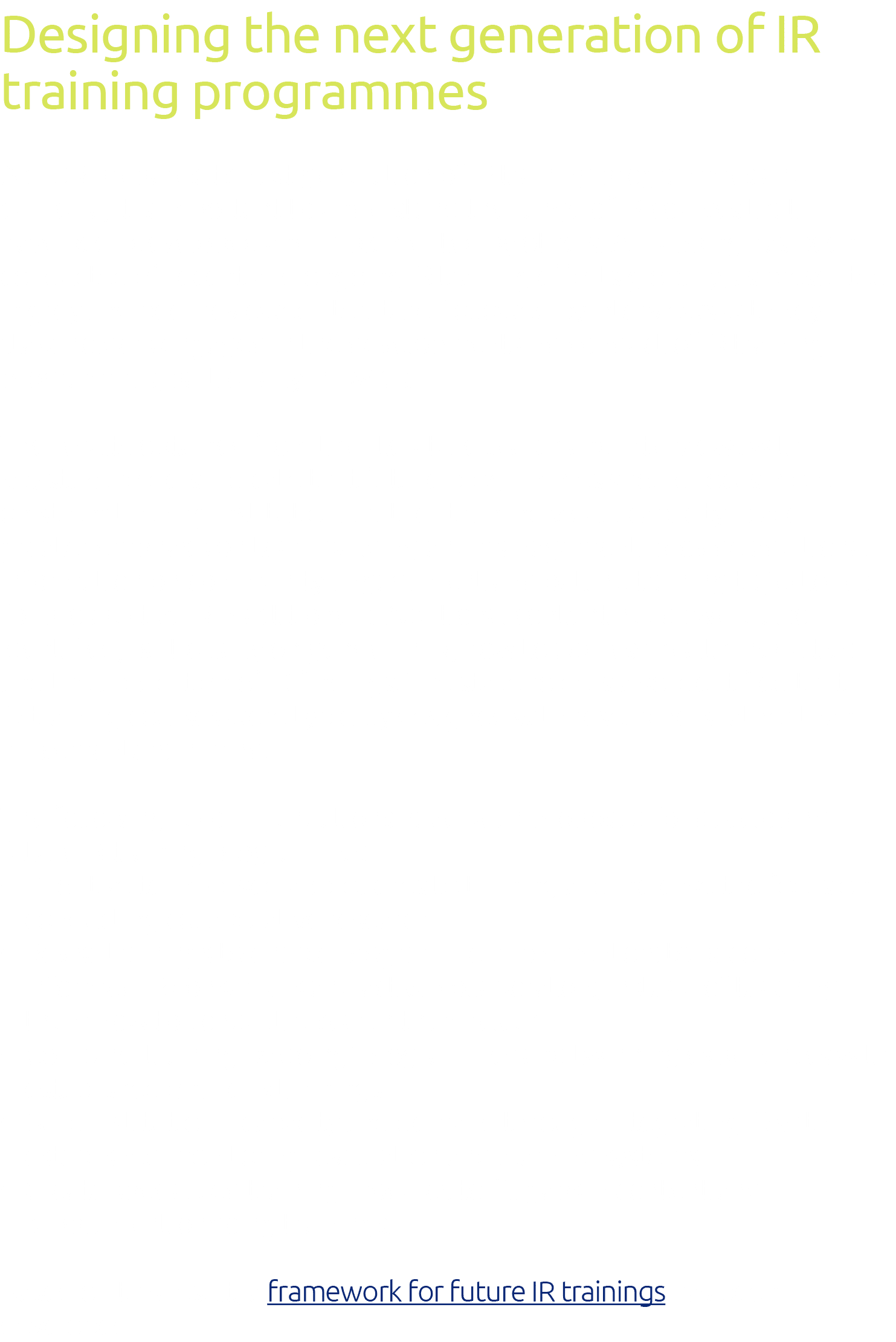 Designing the next generation of IR training programmes

framework for future IR trainings